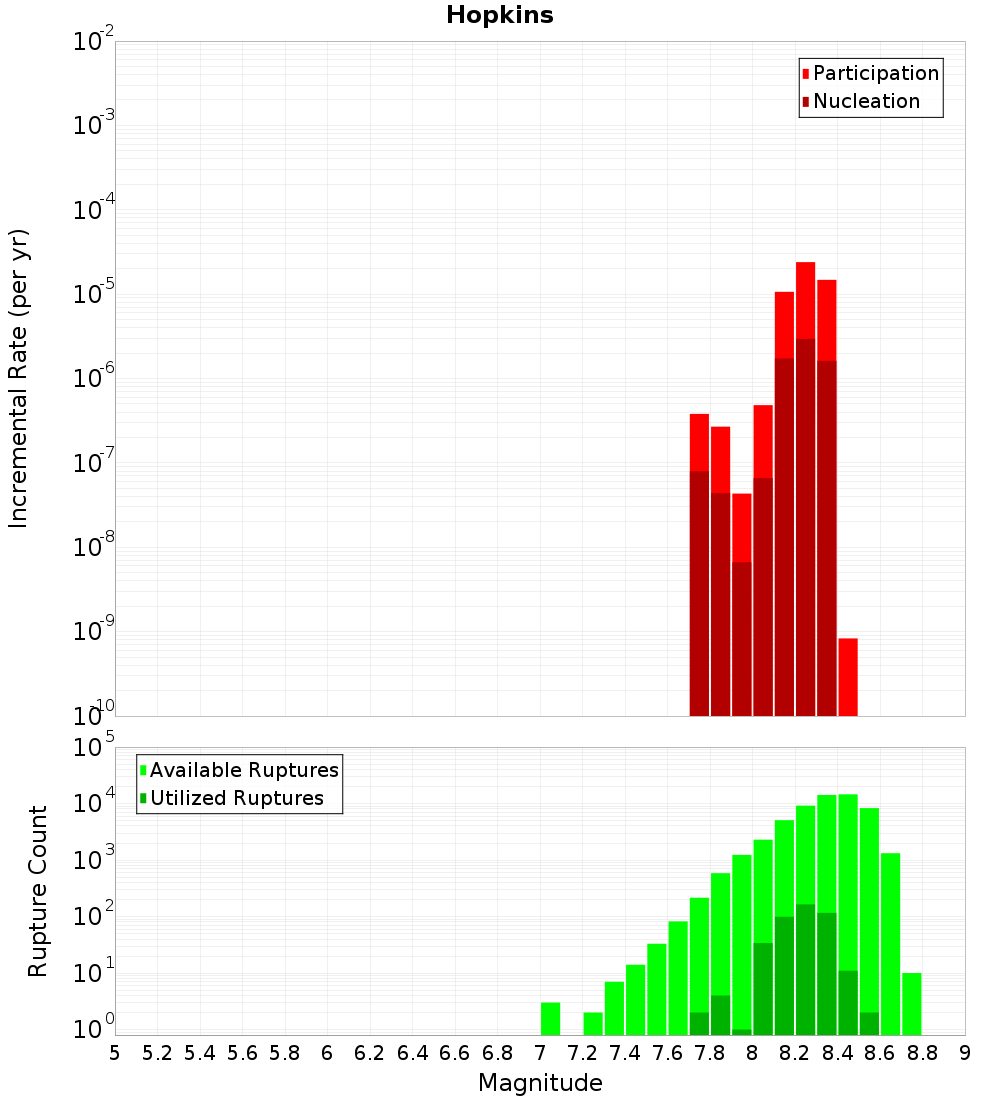 Hopkins

Participation
Nucleation

Incremental Rate (per yr)

$10^{-2}$
$10^{-3}$
$10^{-4}$
$10^{-5}$
$10^{-6}$
$10^{-7}$
$10^{-8}$
$10^{-9}$
$10^{-10}$

Available Ruptures
Utilized Ruptures

Rupture Count

$10^{5}$
$10^{4}$
$10^{3}$
$10^{2}$
$10^{1}$
$10^{0}$

5 5.2 5.4 5.6 5.8 6 6.2 6.4 6.6 6.8 7 7.2 7.4 7.6 7.8 8 8.2 8.4 8.6 8.8 9

Magnitude